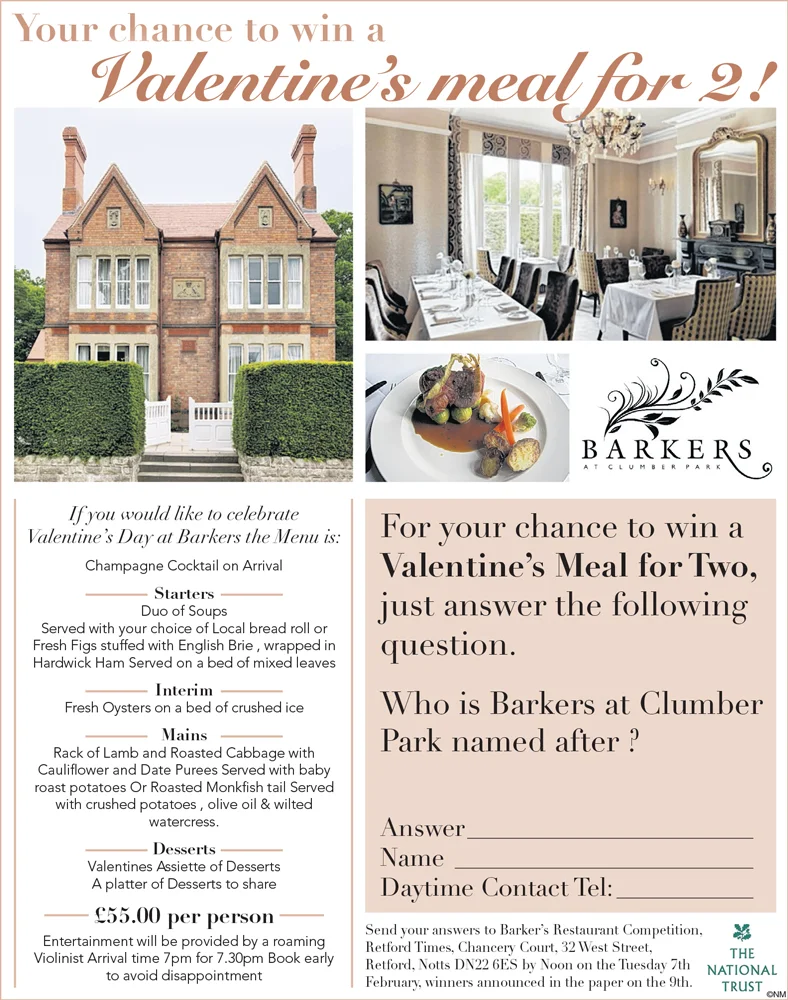 Your chance to win a
Valentine's meal for 2!

BARKERS
AT CLUMBER PARK

If you would like to celebrate Valentine's Day at Barkers the Menu is:

Champagne Cocktail on Arrival

Starters
Duo of Soups
Served with your choice of Local bread roll or Fresh Figs stuffed with English Brie , wrapped in Hardwick Ham Served on a bed of mixed leaves

Interim
Fresh Oysters on a bed of crushed ice

Mains
Rack of Lamb and Roasted Cabbage with Cauliflower and Date Purees Served with baby roast potatoes Or Roasted Monkfish tail Served with crushed potatoes , olive oil & wilted watercress.

Desserts
Valentines Assiette of Desserts
A platter of Desserts to share

£55.00 per person

Entertainment will be provided by a roaming Violinist Arrival time 7pm for 7.30pm Book early to avoid disappointment

For your chance to win a Valentine's Meal for Two, just answer the following question.

Who is Barkers at Clumber Park named after ?

Answer
Name
Daytime Contact Tel:

Send your answers to Barker's Restaurant Competition, Retford Times, Chancery Court, 32 West Street, Retford, Notts DN22 6ES by Noon on the Tuesday 7th February, winners announced in the paper on the 9th.

THE NATIONAL TRUST

©NM